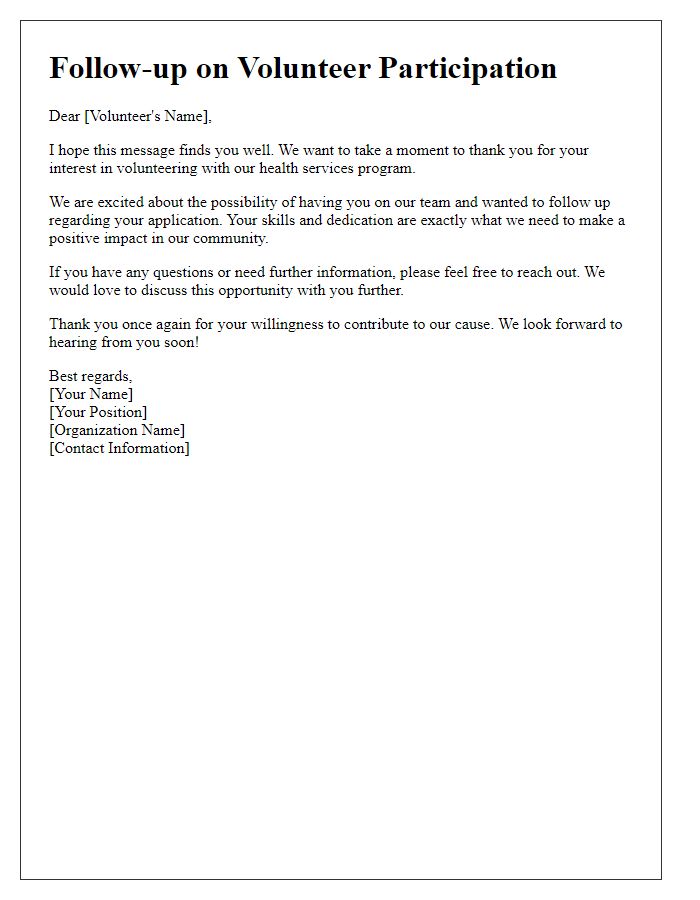 Follow-up on Volunteer Participation

Dear [Volunteer's Name],

I hope this message finds you well. We want to take a moment to thank you for your interest in volunteering with our health services program.

We are excited about the possibility of having you on our team and wanted to follow up regarding your application. Your skills and dedication are exactly what we need to make a positive impact in our community.

If you have any questions or need further information, please feel free to reach out. We would love to discuss this opportunity with you further.

Thank you once again for your willingness to contribute to our cause. We look forward to hearing from you soon!

Best regards,
[Your Name]
[Your Position]
[Organization Name]
[Contact Information]